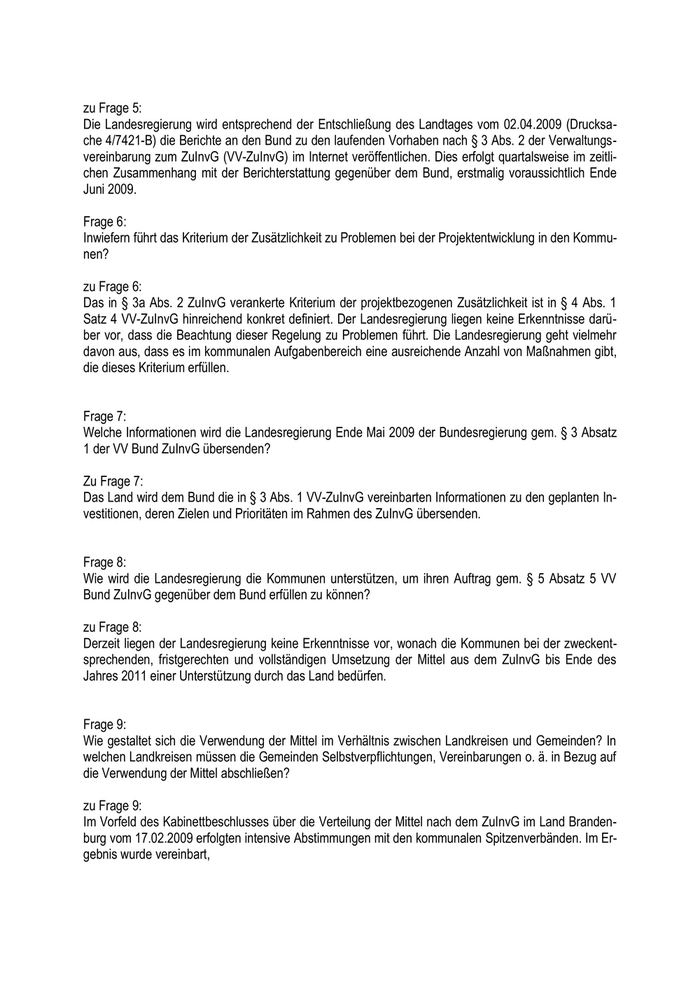 zu Frage 5:
Die Landesregierung wird entsprechend der Entschließung des Landtages vom 02.04.2009 (Drucksache 4/7421-B) die Berichte an den Bund zu den laufenden Vorhaben nach § 3 Abs. 2 der Verwaltungsvereinbarung zum ZuInvG (VV-ZuInvG) im Internet veröffentlichen. Dies erfolgt quartalsweise im zeitlichen Zusammenhang mit der Berichterstattung gegenüber dem Bund, erstmalig voraussichtlich Ende Juni 2009.

Frage 6:
Inwiefern führt das Kriterium der Zusätzlichkeit zu Problemen bei der Projektentwicklung in den Kommunen?

zu Frage 6:
Das in § 3a Abs. 2 ZuInvG verankerte Kriterium der projektbezogenen Zusätzlichkeit ist in § 4 Abs. 1 Satz 4 VV-ZuInvG hinreichend konkret definiert. Der Landesregierung liegen keine Erkenntnisse darüber vor, dass die Beachtung dieser Regelung zu Problemen führt. Die Landesregierung geht vielmehr davon aus, dass es im kommunalen Aufgabenbereich eine ausreichende Anzahl von Maßnahmen gibt, die dieses Kriterium erfüllen.

Frage 7:
Welche Informationen wird die Landesregierung Ende Mai 2009 der Bundesregierung gem. § 3 Absatz 1 der VV Bund ZuInvG übersenden?

Zu Frage 7:
Das Land wird dem Bund die in § 3 Abs. 1 VV-ZuInvG vereinbarten Informationen zu den geplanten Investitionen, deren Zielen und Prioritäten im Rahmen des ZuInvG übersenden.

Frage 8:
Wie wird die Landesregierung die Kommunen unterstützen, um ihren Auftrag gem. § 5 Absatz 5 VV Bund ZuInvG gegenüber dem Bund erfüllen zu können?

zu Frage 8:
Derzeit liegen der Landesregierung keine Erkenntnisse vor, wonach die Kommunen bei der zweckentsprechenden, fristgerechten und vollständigen Umsetzung der Mittel aus dem ZuInvG bis Ende des Jahres 2011 einer Unterstützung durch das Land bedürfen.

Frage 9:
Wie gestaltet sich die Verwendung der Mittel im Verhältnis zwischen Landkreisen und Gemeinden? In welchen Landkreisen müssen die Gemeinden Selbstverpflichtungen, Vereinbarungen o. ä. in Bezug auf die Verwendung der Mittel abschließen?

zu Frage 9:
Im Vorfeld des Kabinettbeschlusses über die Verteilung der Mittel nach dem ZuInvG im Land Brandenburg vom 17.02.2009 erfolgten intensive Abstimmungen mit den kommunalen Spitzenverbänden. Im Ergebnis wurde vereinbart,